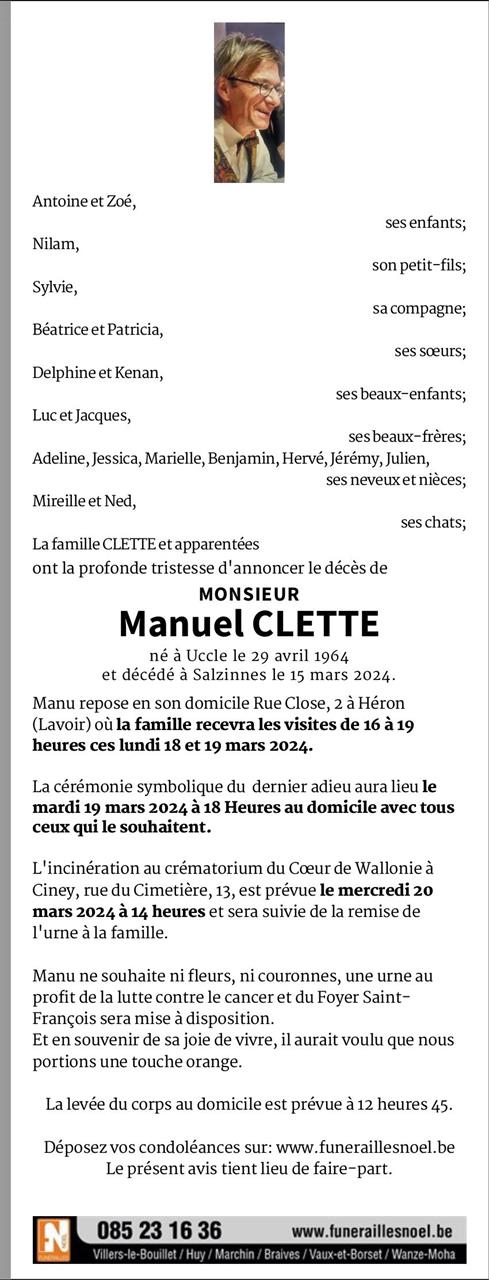 Antoine et Zoé,
ses enfants;
Nilam,
son petit-fils;
Sylvie,
sa compagne;
Béatrice et Patricia,
ses sœurs;
Delphine et Kenan,
ses beaux-enfants;
Luc et Jacques,
ses beaux-frères;
Adeline, Jessica, Marielle, Benjamin, Hervé, Jérémy, Julien,
ses neveux et nièces;
Mireille et Ned,
ses chats;
La famille CLETTE et apparentées
ont la profonde tristesse d'annoncer le décès de

MONSIEUR
Manuel CLETTE

né à Uccle le 29 avril 1964
et décédé à Salzinnes le 15 mars 2024.

Manu repose en son domicile Rue Close, 2 à Héron (Lavoir) où la famille recevra les visites de 16 à 19 heures ces lundi 18 et 19 mars 2024.

La cérémonie symbolique du dernier adieu aura lieu le mardi 19 mars 2024 à 18 Heures au domicile avec tous ceux qui le souhaitent.

L'incinération au crématorium du Cœur de Wallonie à Ciney, rue du Cimetière, 13, est prévue le mercredi 20 mars 2024 à 14 heures et sera suivie de la remise de l'urne à la famille.

Manu ne souhaite ni fleurs, ni couronnes, une urne au profit de la lutte contre le cancer et du Foyer Saint-François sera mise à disposition.
Et en souvenir de sa joie de vivre, il aurait voulu que nous portions une touche orange.

La levée du corps au domicile est prévue à 12 heures 45.

Déposez vos condoléances sur: www.funeraillesnoel.be
Le présent avis tient lieu de faire-part.

N
085 23 16 36
www.funeraillesnoel.be
Villers-le-Bouillet / Huy / Marchin / Braives / Vaux-et-Borset / Wanze-Moha